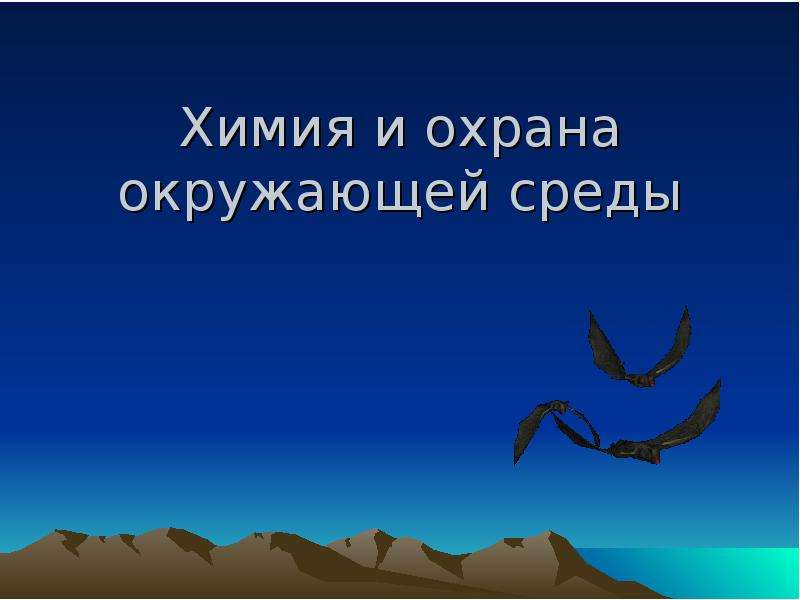 Химия и охрана окружающей среды